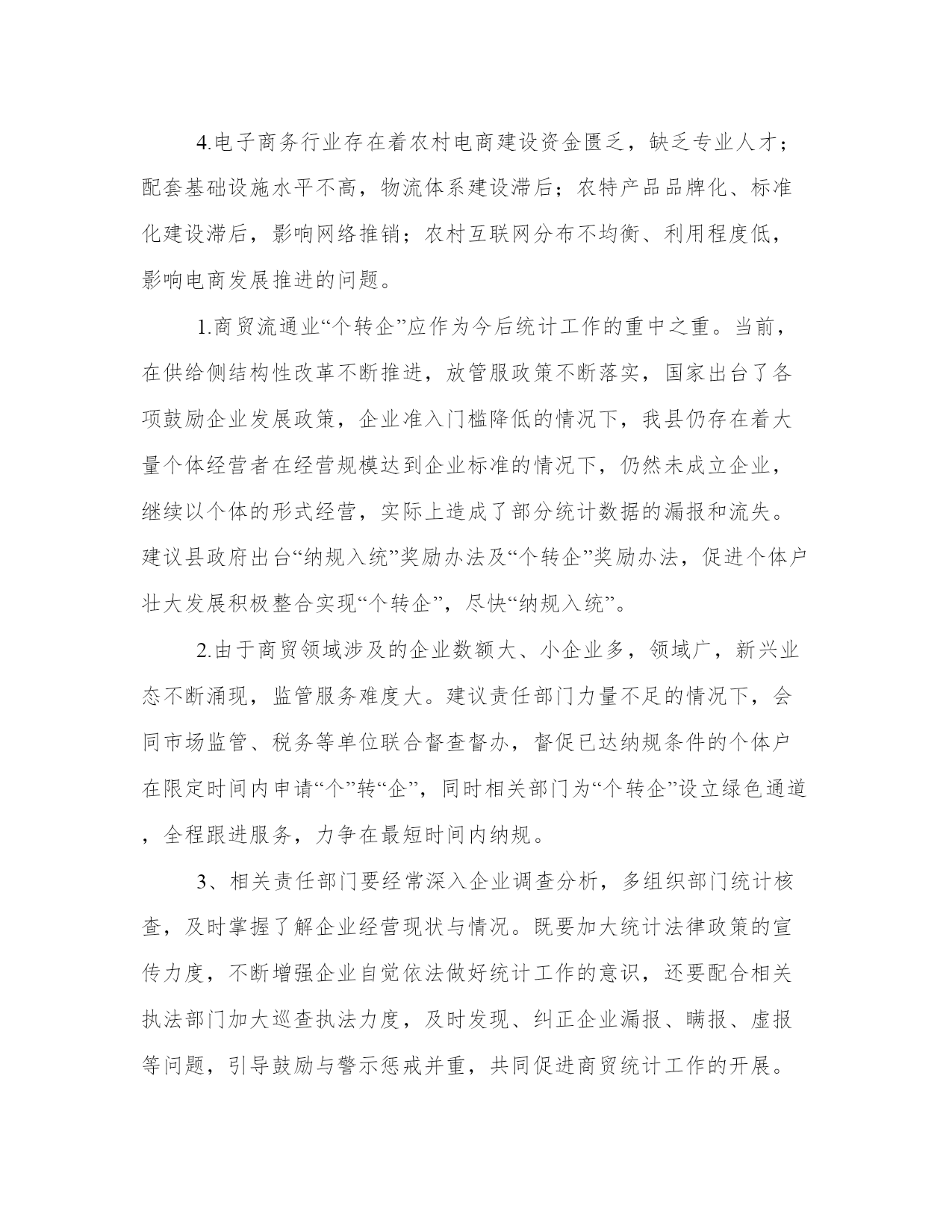 4.电子商务行业存在着农村电商建设资金匮乏，缺乏专业人才；配套基础设施水平不高，物流体系建设滞后；农特产品品牌化、标准化建设滞后，影响网络推销；农村互联网分布不均衡、利用程度低，影响电商发展推进的问题。

1.商贸流通业“个转企”应作为今后统计工作的重中之重。当前，在供给侧结构性改革不断推进，放管服政策不断落实，国家出台了各项鼓励企业发展政策，企业准入门槛降低的情况下，我县仍存在着大量个体经营者在经营规模达到企业标准的情况下，仍然未成立企业，继续以个体的形式经营，实际上造成了部分统计数据的漏报和流失。建议县政府出台“纳规入统”奖励办法及“个转企”奖励办法，促进个体户壮大发展积极整合实现“个转企”，尽快“纳规入统”。

2.由于商贸领域涉及的企业数额大、小企业多，领域广，新兴业态不断涌现，监管服务难度大。建议责任部门力量不足的情况下，会同市场监管、税务等单位联合督查督办，督促已达纳规条件的个体户在限定时间内申请“个”转“企”，同时相关部门为“个转企”设立绿色通道，全程跟进服务，力争在最短时间内纳规。

3、相关责任部门要经常深入企业调查分析，多组织部门统计核查，及时掌握了解企业经营现状与情况。既要加大统计法律政策的宣传力度，不断增强企业自觉依法做好统计工作的意识，还要配合相关执法部门加大巡查执法力度，及时发现、纠正企业漏报、瞒报、虚报等问题，引导鼓励与警示惩戒并重，共同促进商贸统计工作的开展。